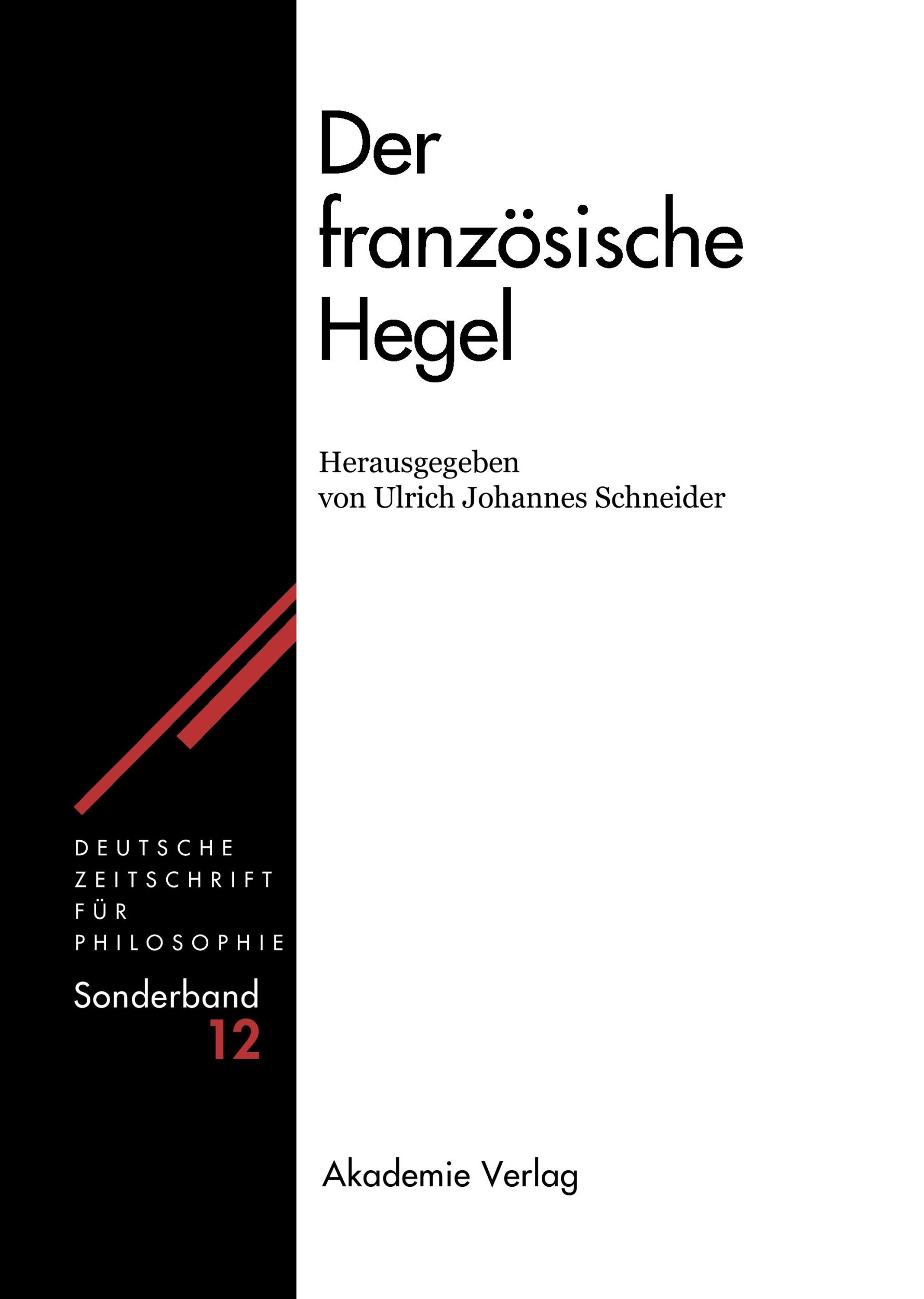 Der französische Hegel

Herausgegeben von Ulrich Johannes Schneider

DEUTSCHE ZEITSCHRIFT FÜR PHILOSOPHIE

Sonderband 12

Akademie Verlag